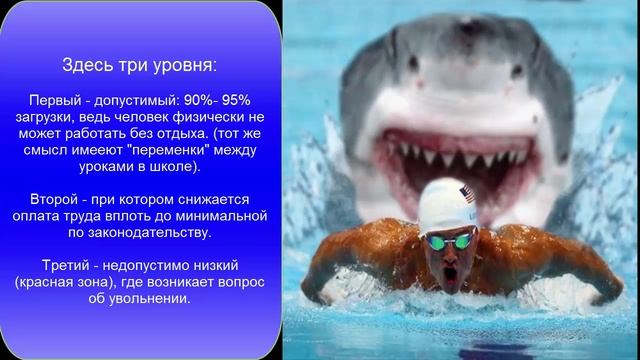 Здесь три уровня:

Первый - допустимый: 90%- 95% загрузки, ведь человек физически не может работать без отдыха. (тот же смысл имееют "переменки" между уроками в школе).

Второй - при котором снижается оплата труда вплоть до минимальной по законодательству.

Третий - недопустимо низкий (красная зона), где возникает вопрос об увольнении.